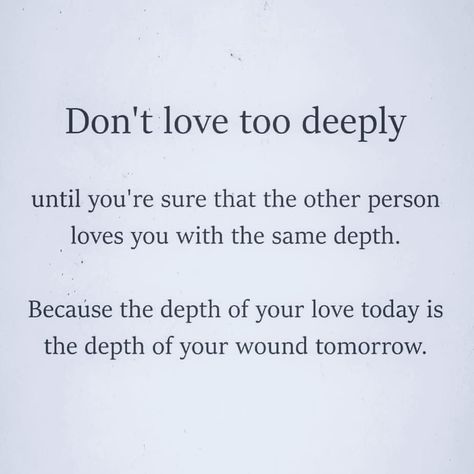 Don't love too deeply

until you're sure that the other person loves you with the same depth.

Because the depth of your love today is the depth of your wound tomorrow.